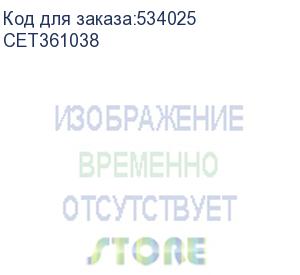 Код для заказа:534025
CET361038

ИЗОБРАЖЕНИЕ
ВРЕМЕННО
ОТСУТСТВУЕТ
STORE